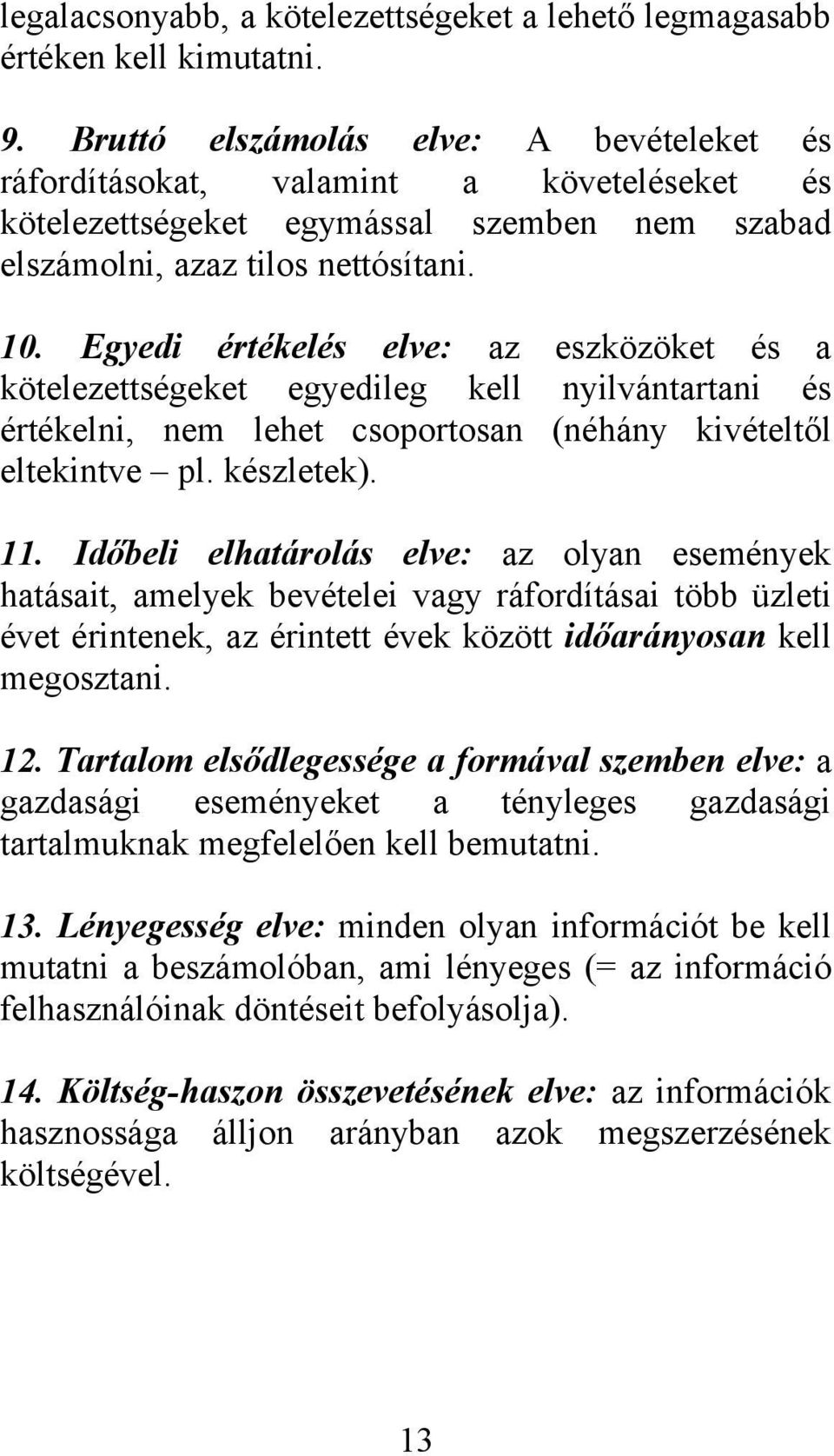 legalacsonyabb, a kötelezettségeket a lehető legmagasabb értéken kell kimutatni.

9. Bruttó elszámolás elve: A bevételeket és ráfordításokat, valamint a követeléseket és kötelezettségeket egymással szemben nem szabad elszámolni, azaz tilos nettósítani.

10. Egyedi értékelés elve: az eszközöket és a kötelezettségeket egyedileg kell nyilvántartani és értékelni, nem lehet csoportosan (néhány kivételtől eltekintve – pl. készletek).

11. Időbeli elhatárolás elve: az olyan események hatásait, amelyek bevételei vagy ráfordításai több üzleti évet érintenek, az érintett évek között időarányosan kell megosztani.

12. Tartalom elsődlegessége a formával szemben elve: a gazdasági eseményeket a tényleges gazdasági tartalmuknak megfelelően kell bemutatni.

13. Lényegesség elve: minden olyan információt be kell mutatni a beszámolóban, ami lényeges (= az információ felhasználóinak döntéseit befolyásolja).

14. Költség-haszon összevetésének elve: az információk hasznossága álljon arányban azok megszerzésének költségével.

13